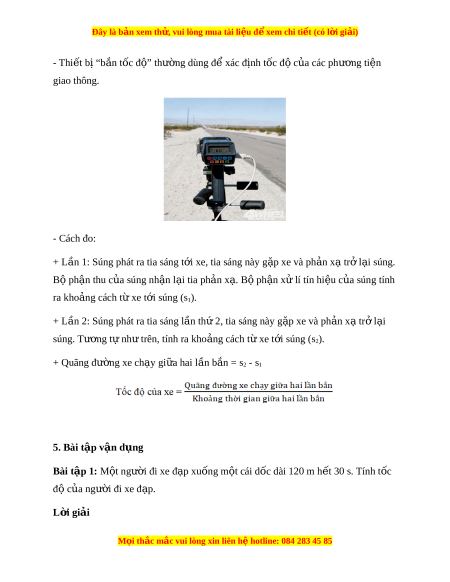 Đây là bản xem thử, vui lòng mua tài liệu để xem chi tiết (có lời giải)

- Thiết bị “bắn tốc độ” thường dùng để xác định tốc độ của các phương tiện giao thông.

- Cách đo:

+ Lần 1: Súng phát ra tia sáng tới xe, tia sáng này gặp xe và phản xạ trở lại súng. Bộ phận thu của súng nhận lại tia phản xạ. Bộ phận xử lí tín hiệu của súng tính ra khoảng cách từ xe tới súng ($s_1$).

+ Lần 2: Súng phát ra tia sáng lần thứ 2, tia sáng này gặp xe và phản xạ trở lại súng. Tương tự như trên, tính ra khoảng cách từ xe tới súng ($s_2$).

+ Quãng đường xe chạy giữa hai lần bắn = $s_2$ - $s_1$

Tốc độ của xe = $\frac{\text{Quãng đường xe chạy giữa hai lần bắn}}{\text{Khoảng thời gian giữa hai lần bắn}}$

5. Bài tập vận dụng

Bài tập 1: Một người đi xe đạp xuống một cái dốc dài 120 m hết 30 s. Tính tốc độ của người đi xe đạp.

Lời giải

Mọi thắc mắc vui lòng xin liên hệ hotline: 084 283 45 85